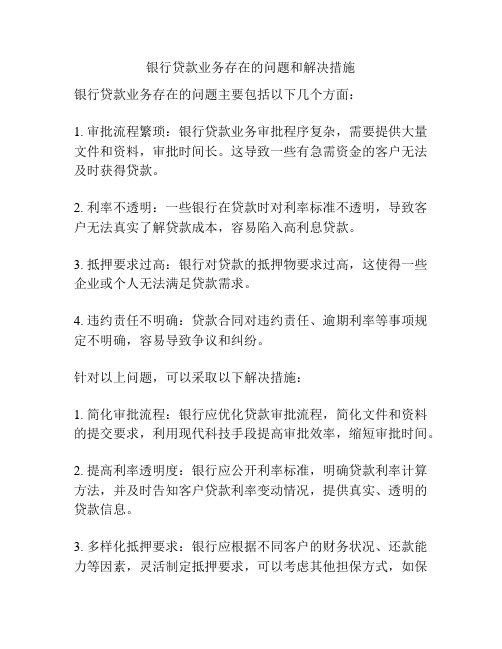 银行贷款业务存在的问题和解决措施

银行贷款业务存在的问题主要包括以下几个方面：

1. 审批流程繁琐：银行贷款业务审批程序复杂，需要提供大量文件和资料，审批时间长。这导致一些有急需资金的客户无法及时获得贷款。

2. 利率不透明：一些银行在贷款时对利率标准不透明，导致客户无法真实了解贷款成本，容易陷入高利息贷款。

3. 抵押要求过高：银行对贷款的抵押物要求过高，这使得一些企业或个人无法满足贷款需求。

4. 违约责任不明确：贷款合同对违约责任、逾期利率等事项规定不明确，容易导致争议和纠纷。

针对以上问题，可以采取以下解决措施：

1. 简化审批流程：银行应优化贷款审批流程，简化文件和资料的提交要求，利用现代科技手段提高审批效率，缩短审批时间。

2. 提高利率透明度：银行应公开利率标准，明确贷款利率计算方法，并及时告知客户贷款利率变动情况，提供真实、透明的贷款信息。

3. 多样化抵押要求：银行应根据不同客户的财务状况、还款能力等因素，灵活制定抵押要求，可以考虑其他担保方式，如保